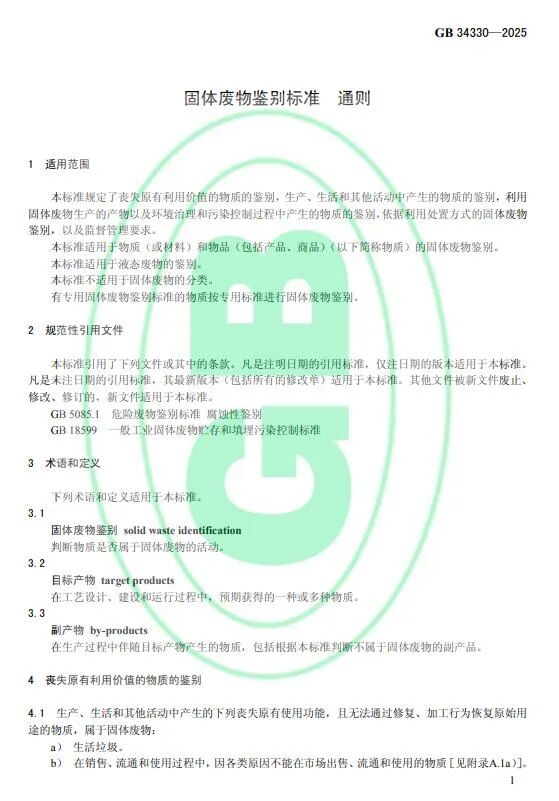 GB 34330—2025

固体废物鉴别标准　通则

1　适用范围

本标准规定了丧失原有利用价值的物质的鉴别，生产、生活和其他活动中产生的物质的鉴别，利用固体废物生产的产物以及环境治理和污染控制过程中产生的物质的鉴别，依据利用处置方式的固体废物鉴别，以及监督管理要求。

本标准适用于物质（或材料）和物品（包括产品、商品）（以下简称物质）的固体废物鉴别。

本标准适用于液态废物的鉴别。

本标准不适用于固体废物的分类。

有专用固体废物鉴别标准的物质按专用标准进行固体废物鉴别。

2　规范性引用文件

本标准引用了下列文件或其中的条款。凡是注明日期的引用标准，仅注日期的版本适用于本标准。凡是未注日期的引用标准，其最新版本（包括所有的修改单）适用于本标准。其他文件被新文件废止、修改、修订的，新文件适用于本标准。

GB 5085.1　危险废物鉴别标准　腐蚀性鉴别

GB 18599　一般工业固体废物贮存和填埋污染控制标准

3　术语和定义

下列术语和定义适用于本标准。

3.1

固体废物鉴别　solid waste identification

判断物质是否属于固体废物的活动。

3.2

目标产物　target products

在工艺设计、建设和运行过程中，预期获得的一种或多种物质。

3.3

副产物　by-products

在生产过程中伴随目标产物产生的物质，包括根据本标准判断不属于固体废物的副产品。

4　丧失原有利用价值的物质的鉴别

4.1　生产、生活和其他活动中产生的下列丧失原有使用功能，且无法通过修复、加工行为恢复原始用途的物质，属于固体废物：

a）　生活垃圾。

b）　在销售、流通和使用过程中，因各类原因不能在市场出售、流通和使用的物质［见附录A.1a）］。

1